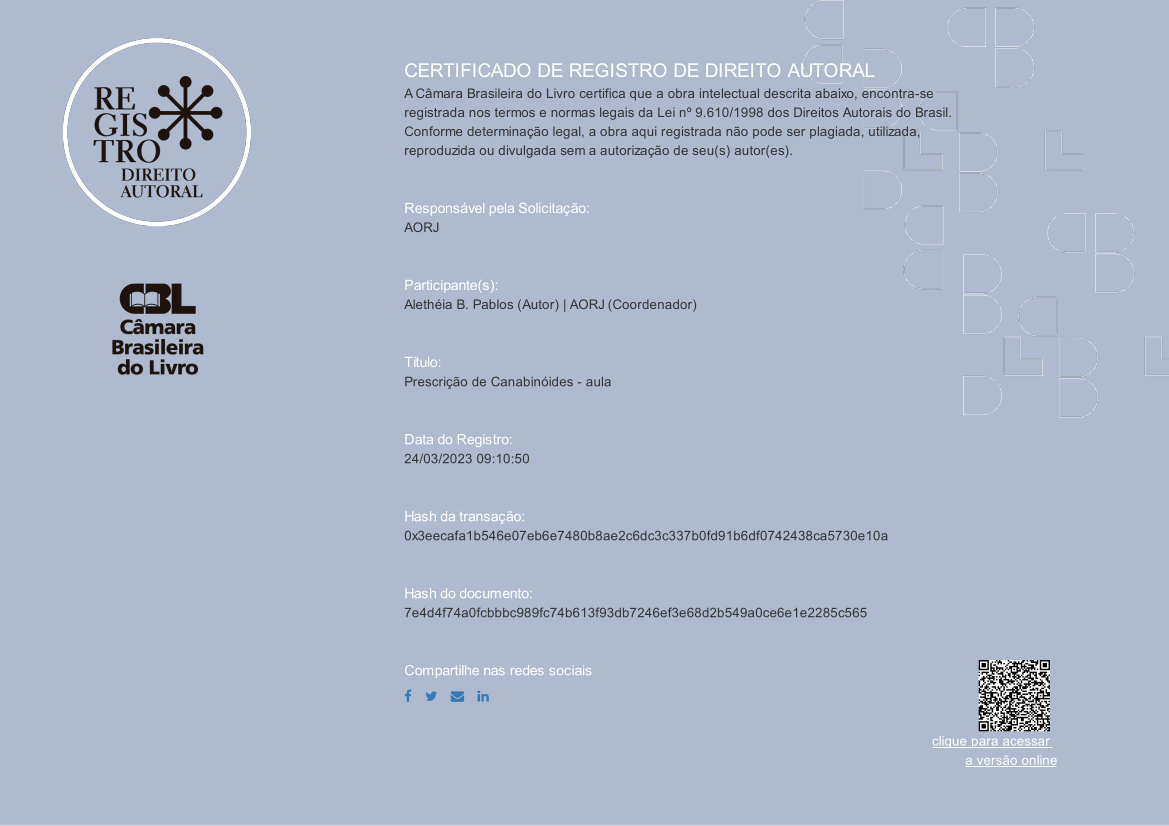 REGISTRO DIREITO AUTORAL

CBL
Câmara Brasileira do Livro

CERTIFICADO DE REGISTRO DE DIREITO AUTORAL
A Câmara Brasileira do Livro certifica que a obra intelectual descrita abaixo, encontra-se registrada nos termos e normas legais da Lei nº 9.610/1998 dos Direitos Autorais do Brasil. Conforme determinação legal, a obra aqui registrada não pode ser plagiada, utilizada, reproduzida ou divulgada sem a autorização de seu(s) autor(es).

Responsável pela Solicitação:
AORJ

Participante(s):
Alethéia B. Pablos (Autor) | AORJ (Coordenador)

Título:
Prescrição de Canabinóides - aula

Data do Registro:
24/03/2023 09:10:50

Hash da transação:
0x3eecafa1b546e07eb6e7480b8ae2c6dc3c337b0fd91b6df0742438ca5730e10a

Hash do documento:
7e4d4f74a0fcbbbc989fc74b613f93db7246ef3e68d2b549a0ce6e1e2285c565

Compartilhe nas redes sociais

clique para acessar a versão online